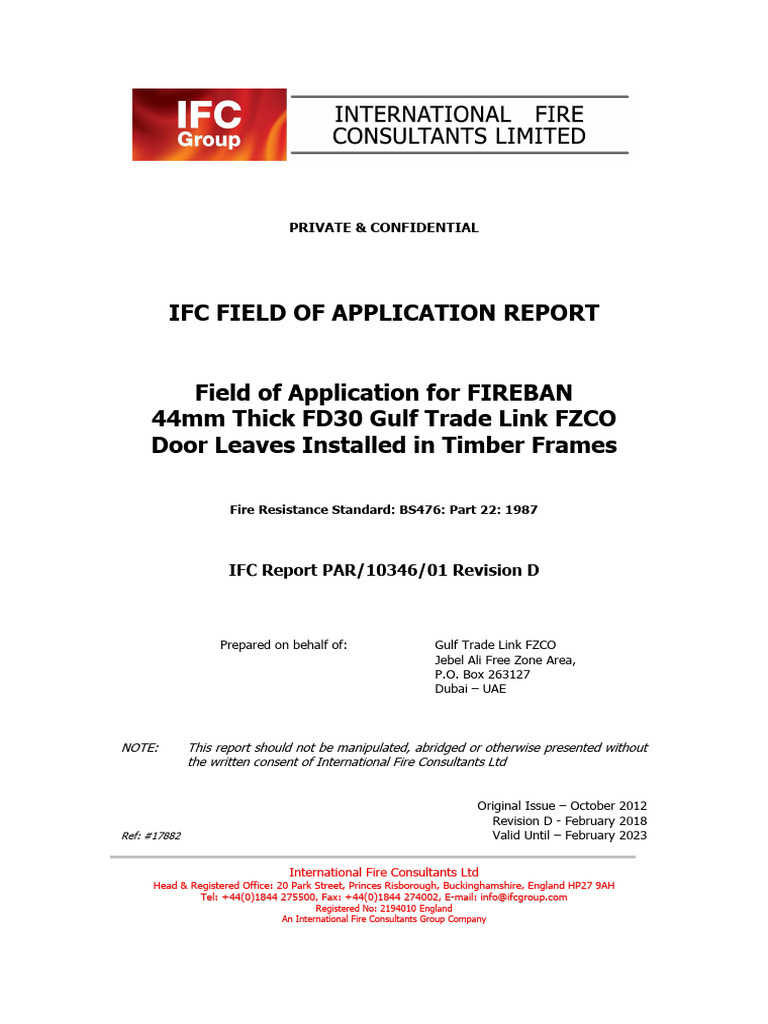 IFC Group

INTERNATIONAL FIRE CONSULTANTS LIMITED

PRIVATE & CONFIDENTIAL

IFC FIELD OF APPLICATION REPORT

Field of Application for FIREBAN 44mm Thick FD30 Gulf Trade Link FZCO Door Leaves Installed in Timber Frames

Fire Resistance Standard: BS476: Part 22: 1987

IFC Report PAR/10346/01 Revision D

Prepared on behalf of:

Gulf Trade Link FZCO
Jebel Ali Free Zone Area,
P.O. Box 263127
Dubai – UAE

NOTE: This report should not be manipulated, abridged or otherwise presented without the written consent of International Fire Consultants Ltd

Original Issue – October 2012
Revision D - February 2018
Valid Until – February 2023

Ref: #17882

International Fire Consultants Ltd
Head & Registered Office: 20 Park Street, Princes Risborough, Buckinghamshire, England HP27 9AH
Tel: +44(0)1844 275500, Fax: +44(0)1844 274002, E-mail: info@ifcgroup.com
Registered No: 2194010 England
An International Fire Consultants Group Company